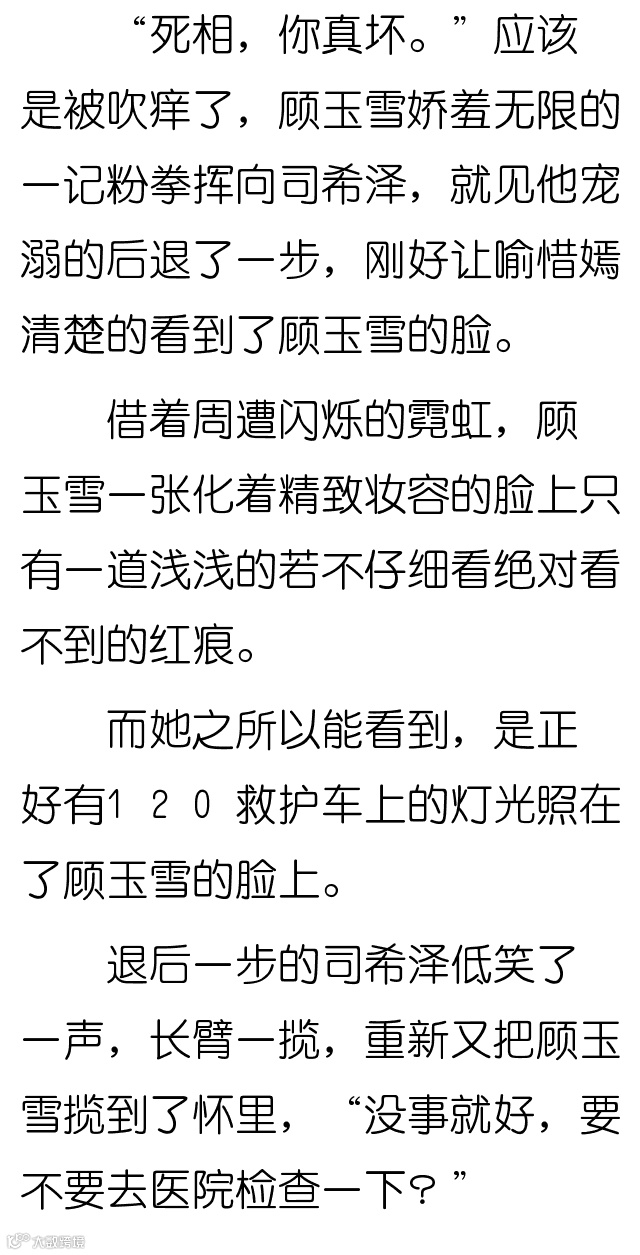 “死相，你真坏。”应该是被吹痒了，顾玉雪娇羞无限的一记粉拳挥向司希泽，就见他宠溺的后退了一步，刚好让喻惜嫣清楚的看到了顾玉雪的脸。

借着周遭闪烁的霓虹，顾玉雪一张化着精致妆容的脸上只有一道浅浅的若不仔细看绝对看不到的红痕。

而她之所以能看到，是正好有120救护车上的灯光照在了顾玉雪的脸上。

退后一步的司希泽低笑了一声，长臂一揽，重新又把顾玉雪揽到了怀里，“没事就好，要不要去医院检查一下？”